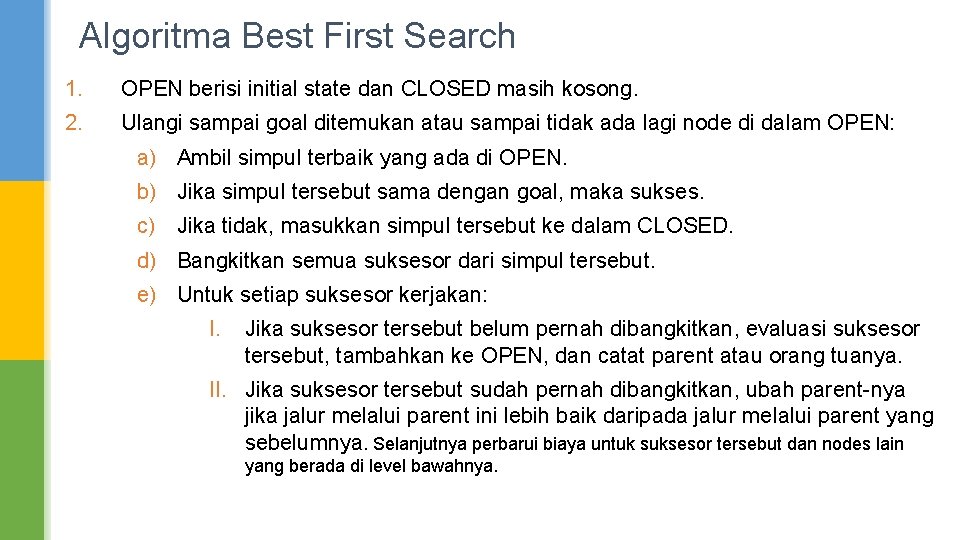 Algoritma Best First Search

1. OPEN berisi initial state dan CLOSED masih kosong.

2. Ulangi sampai goal ditemukan atau sampai tidak ada lagi node di dalam OPEN:

a) Ambil simpul terbaik yang ada di OPEN.

b) Jika simpul tersebut sama dengan goal, maka sukses.

c) Jika tidak, masukkan simpul tersebut ke dalam CLOSED.

d) Bangkitkan semua suksesor dari simpul tersebut.

e) Untuk setiap suksesor kerjakan:

I. Jika suksesor tersebut belum pernah dibangkitkan, evaluasi suksesor tersebut, tambahkan ke OPEN, dan catat parent atau orang tuanya.

II. Jika suksesor tersebut sudah pernah dibangkitkan, ubah parent-nya jika jalur melalui parent ini lebih baik daripada jalur melalui parent yang sebelumnya. Selanjutnya perbarui biaya untuk suksesor tersebut dan nodes lain yang berada di level bawahnya.